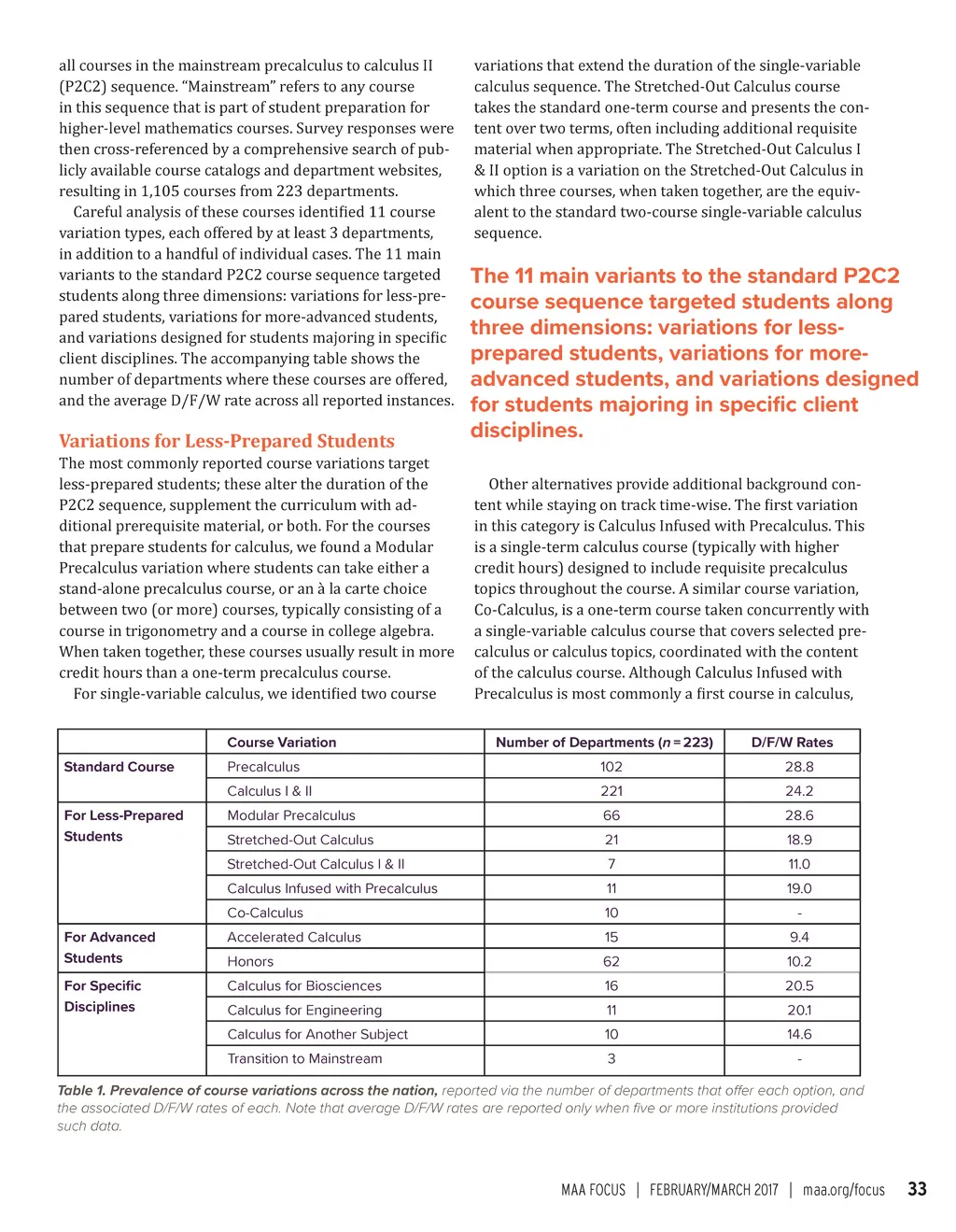 all courses in the mainstream precalculus to calculus II (P2C2) sequence. "Mainstream" refers to any course in this sequence that is part of student preparation for higher-level mathematics courses. Survey responses were then cross-referenced by a comprehensive search of publicly available course catalogs and department websites, resulting in 1,105 courses from 223 departments.

Careful analysis of these courses identified 11 course variation types, each offered by at least 3 departments, in addition to a handful of individual cases. The 11 main variants to the standard P2C2 course sequence targeted students along three dimensions: variations for less-prepared students, variations for more-advanced students, and variations designed for students majoring in specific client disciplines. The accompanying table shows the number of departments where these courses are offered, and the average D/F/W rate across all reported instances.

Variations for Less-Prepared Students

The most commonly reported course variations target less-prepared students; these alter the duration of the P2C2 sequence, supplement the curriculum with additional prerequisite material, or both. For the courses that prepare students for calculus, we found a Modular Precalculus variation where students can take either a stand-alone precalculus course, or an à la carte choice between two (or more) courses, typically consisting of a course in trigonometry and a course in college algebra. When taken together, these courses usually result in more credit hours than a one-term precalculus course.

For single-variable calculus, we identified two course variations that extend the duration of the single-variable calculus sequence. The Stretched-Out Calculus course takes the standard one-term course and presents the content over two terms, often including additional requisite material when appropriate. The Stretched-Out Calculus I & II option is a variation on the Stretched-Out Calculus in which three courses, when taken together, are the equivalent to the standard two-course single-variable calculus sequence.

The 11 main variants to the standard P2C2 course sequence targeted students along three dimensions: variations for less-prepared students, variations for more-advanced students, and variations designed for students majoring in specific client disciplines.

Other alternatives provide additional background content while staying on track time-wise. The first variation in this category is Calculus Infused with Precalculus. This is a single-term calculus course (typically with higher credit hours) designed to include requisite precalculus topics throughout the course. A similar course variation, Co-Calculus, is a one-term course taken concurrently with a single-variable calculus course that covers selected precalculus or calculus topics, coordinated with the content of the calculus course. Although Calculus Infused with Precalculus is most commonly a first course in calculus,

| | Course Variation | Number of Departments ($n = 223$) | D/F/W Rates |
|---|---|---|---|
| Standard Course | Precalculus | 102 | 28.8 |
| | Calculus I & II | 221 | 24.2 |
| For Less-Prepared Students | Modular Precalculus | 66 | 28.6 |
| | Stretched-Out Calculus | 21 | 18.9 |
| | Stretched-Out Calculus I & II | 7 | 11.0 |
| | Calculus Infused with Precalculus | 11 | 19.0 |
| | Co-Calculus | 10 | - |
| For Advanced Students | Accelerated Calculus | 15 | 9.4 |
| | Honors | 62 | 10.2 |
| For Specific Disciplines | Calculus for Biosciences | 16 | 20.5 |
| | Calculus for Engineering | 11 | 20.1 |
| | Calculus for Another Subject | 10 | 14.6 |
| | Transition to Mainstream | 3 | - |

Table 1. Prevalence of course variations across the nation, reported via the number of departments that offer each option, and the associated D/F/W rates of each. Note that average D/F/W rates are reported only when five or more institutions provided such data.

MAA FOCUS | FEBRUARY/MARCH 2017 | maa.org/focus 33